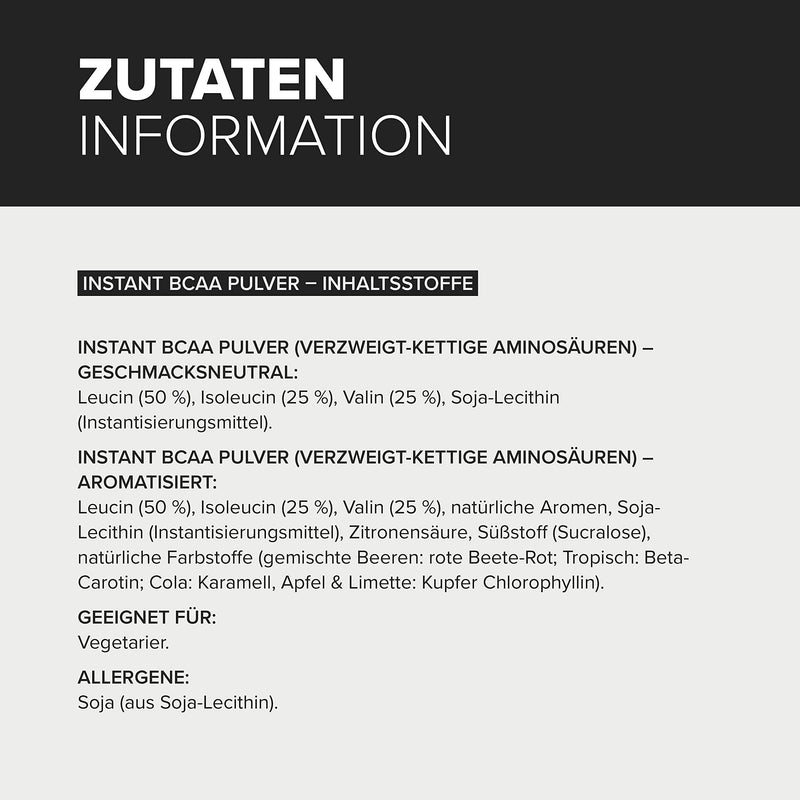 ZUTATEN
INFORMATION

INSTANT BCAA PULVER – INHALTSSTOFFE

INSTANT BCAA PULVER (VERZWEIGT-KETTIGE AMINOSÄUREN) – GESCHMACKSNEUTRAL:
Leucin (50 %), Isoleucin (25 %), Valin (25 %), Soja-Lecithin (Instantisierungsmittel).

INSTANT BCAA PULVER (VERZWEIGT-KETTIGE AMINOSÄUREN) – AROMATISIERT:
Leucin (50 %), Isoleucin (25 %), Valin (25 %), natürliche Aromen, Soja-Lecithin (Instantisierungsmittel), Zitronensäure, Süßstoff (Sucralose), natürliche Farbstoffe (gemischte Beeren: rote Beete-Rot; Tropisch: Beta-Carotin; Cola: Karamell, Apfel & Limette: Kupfer Chlorophyllin).

GEEIGNET FÜR:
Vegetarier.

ALLERGENE:
Soja (aus Soja-Lecithin).